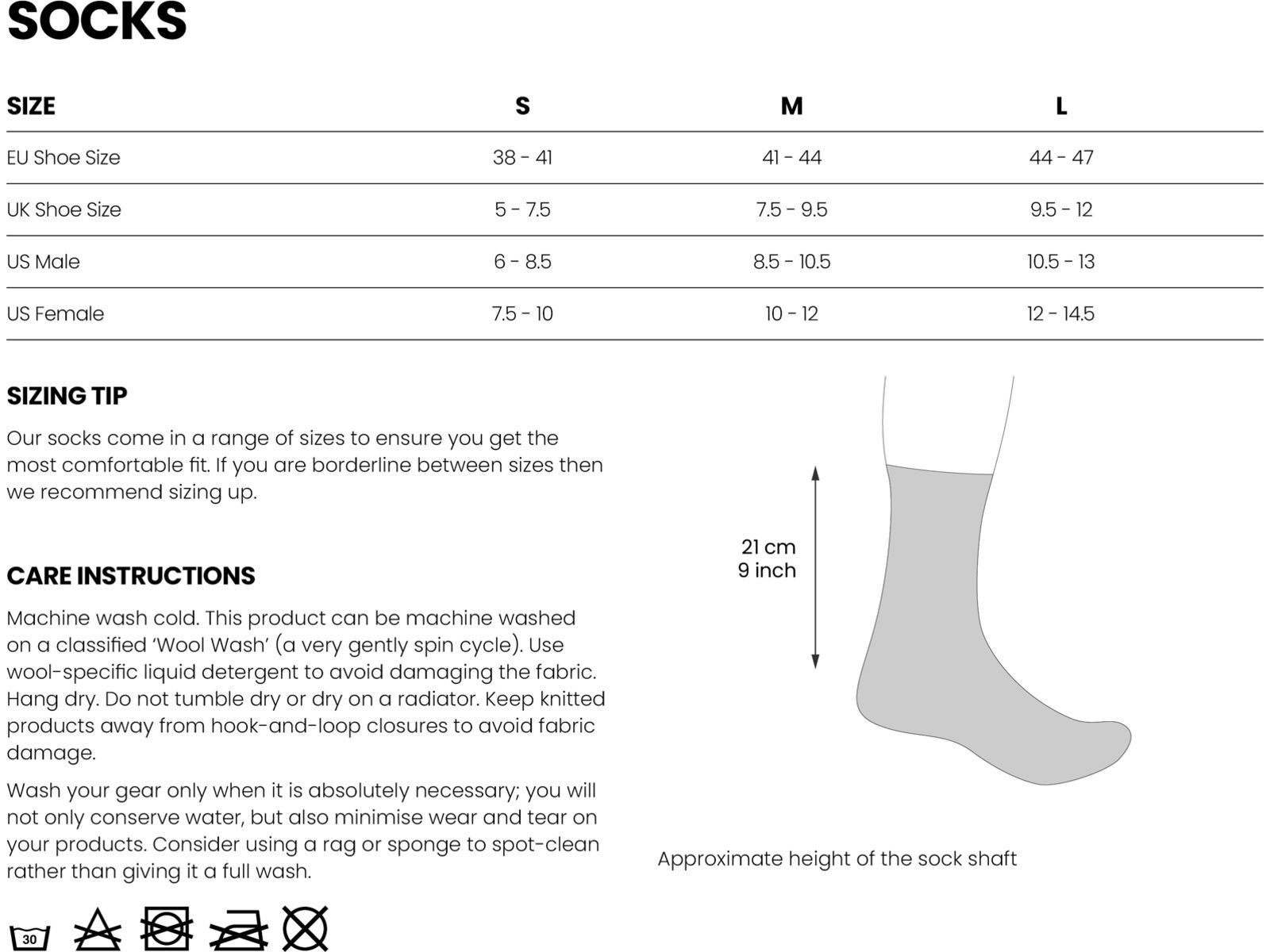 SOCKS

| SIZE | S | M | L |
|---|---|---|---|
| EU Shoe Size | 38 - 41 | 41 - 44 | 44 - 47 |
| UK Shoe Size | 5 - 7.5 | 7.5 - 9.5 | 9.5 - 12 |
| US Male | 6 - 8.5 | 8.5 - 10.5 | 10.5 - 13 |
| US Female | 7.5 - 10 | 10 - 12 | 12 - 14.5 |

SIZING TIP

Our socks come in a range of sizes to ensure you get the most comfortable fit. If you are borderline between sizes then we recommend sizing up.

CARE INSTRUCTIONS

Machine wash cold. This product can be machine washed on a classified 'Wool Wash' (a very gently spin cycle). Use wool-specific liquid detergent to avoid damaging the fabric. Hang dry. Do not tumble dry or dry on a radiator. Keep knitted products away from hook-and-loop closures to avoid fabric damage.

Wash your gear only when it is absolutely necessary; you will not only conserve water, but also minimise wear and tear on your products. Consider using a rag or sponge to spot-clean rather than giving it a full wash.

30

21 cm
9 inch

Approximate height of the sock shaft